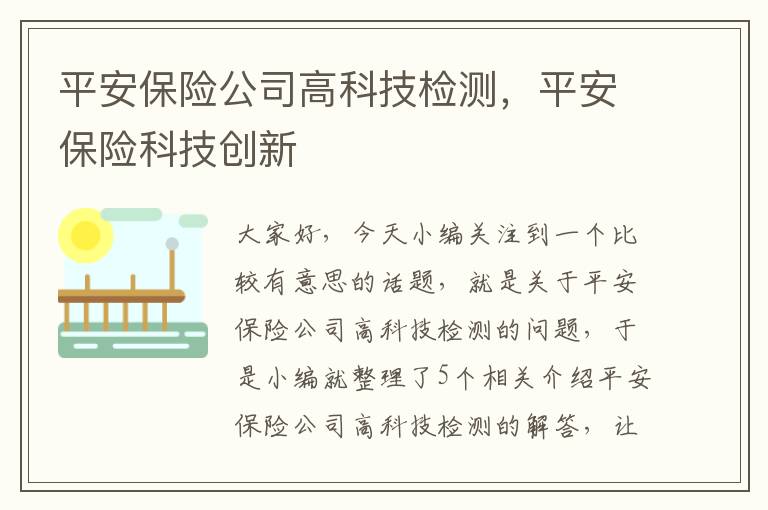 平安保险公司高科技检测，平安保险科技创新

大家好，今天小编关注到一个比较有意思的话题，就是关于平安保险公司高科技检测的问题，于是小编就整理了5个相关介绍平安保险公司高科技检测的解答，让